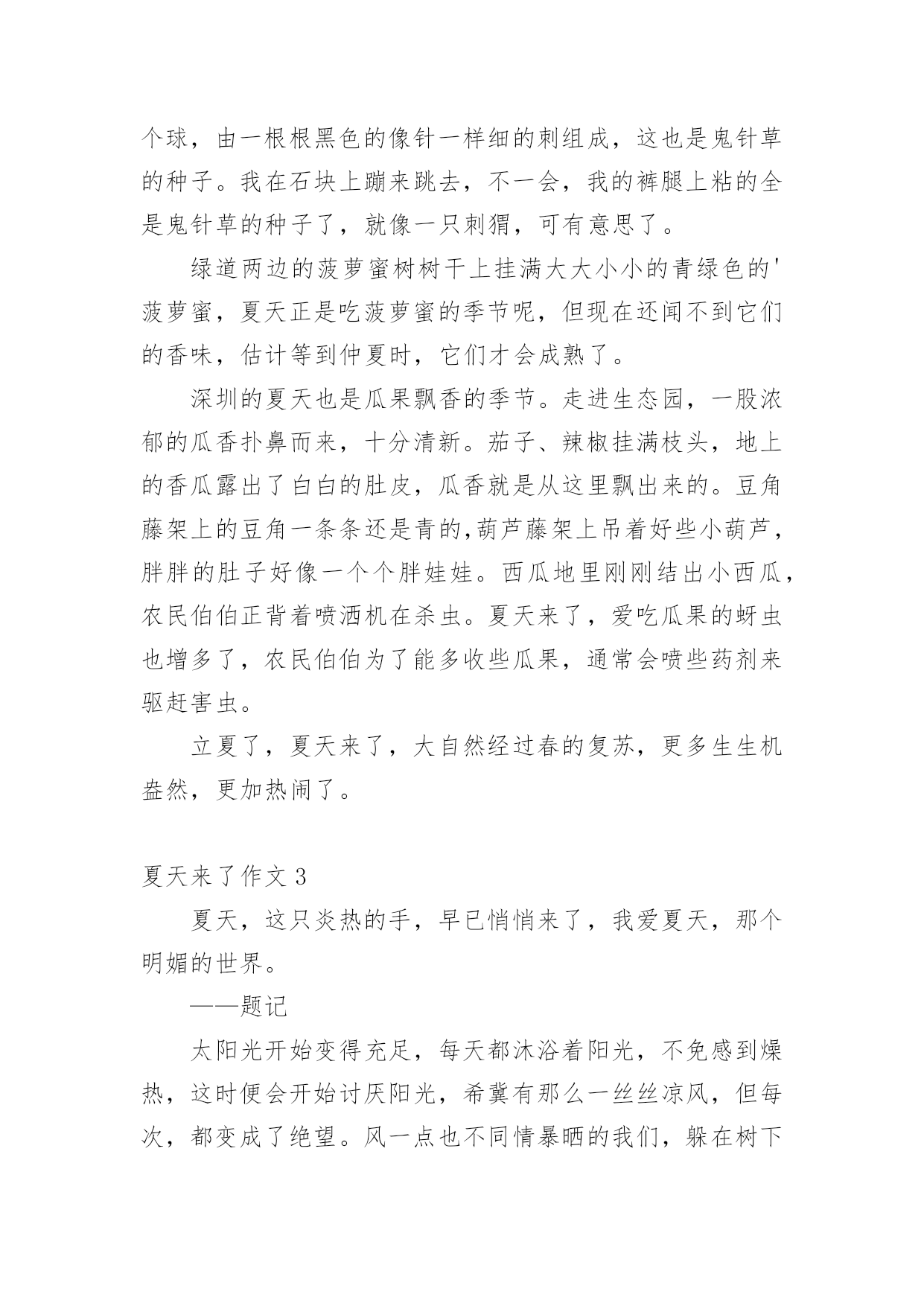 个球，由一根根黑色的像针一样细的刺组成，这也是鬼针草的种子。我在石块上蹦来跳去，不一会，我的裤腿上粘的全是鬼针草的种子了，就像一只刺猬，可有意思了。

绿道两边的菠萝蜜树树干上挂满大大小小的青绿色的'菠萝蜜，夏天正是吃菠萝蜜的季节呢，但现在还闻不到它们的香味，估计等到仲夏时，它们才会成熟了。

深圳的夏天也是瓜果飘香的季节。走进生态园，一股浓郁的瓜香扑鼻而来，十分清新。茄子、辣椒挂满枝头，地上的香瓜露出了白白的肚皮，瓜香就是从这里飘出来的。豆角藤架上的豆角一条条还是青的,葫芦藤架上吊着好些小葫芦，胖胖的肚子好像一个个胖娃娃。西瓜地里刚刚结出小西瓜，农民伯伯正背着喷洒机在杀虫。夏天来了，爱吃瓜果的蚜虫也增多了，农民伯伯为了能多收些瓜果，通常会喷些药剂来驱赶害虫。

立夏了，夏天来了，大自然经过春的复苏，更多生生机盎然，更加热闹了。

夏天来了作文 3

夏天，这只炎热的手，早已悄悄来了，我爱夏天，那个明媚的世界。

——题记

太阳光开始变得充足，每天都沐浴着阳光，不免感到燥热，这时便会开始讨厌阳光，希冀有那么一丝丝凉风，但每次，都变成了绝望。风一点也不同情暴晒的我们，躲在树下